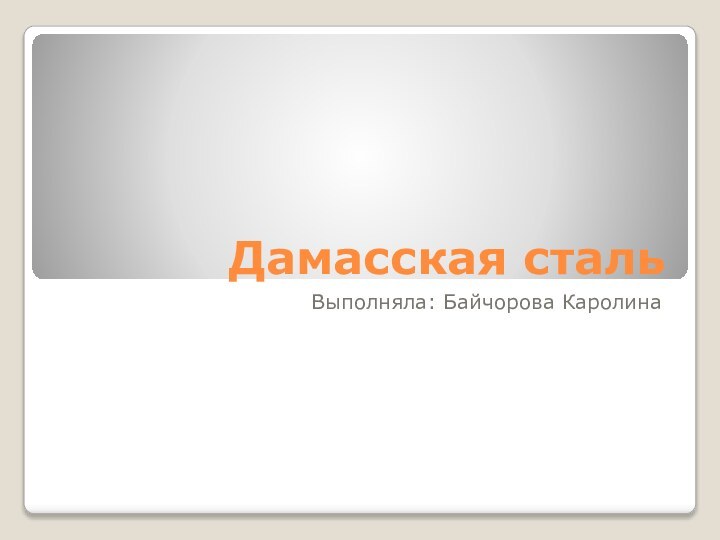 Дамасская сталь

Выполняла: Байчорова Каролина